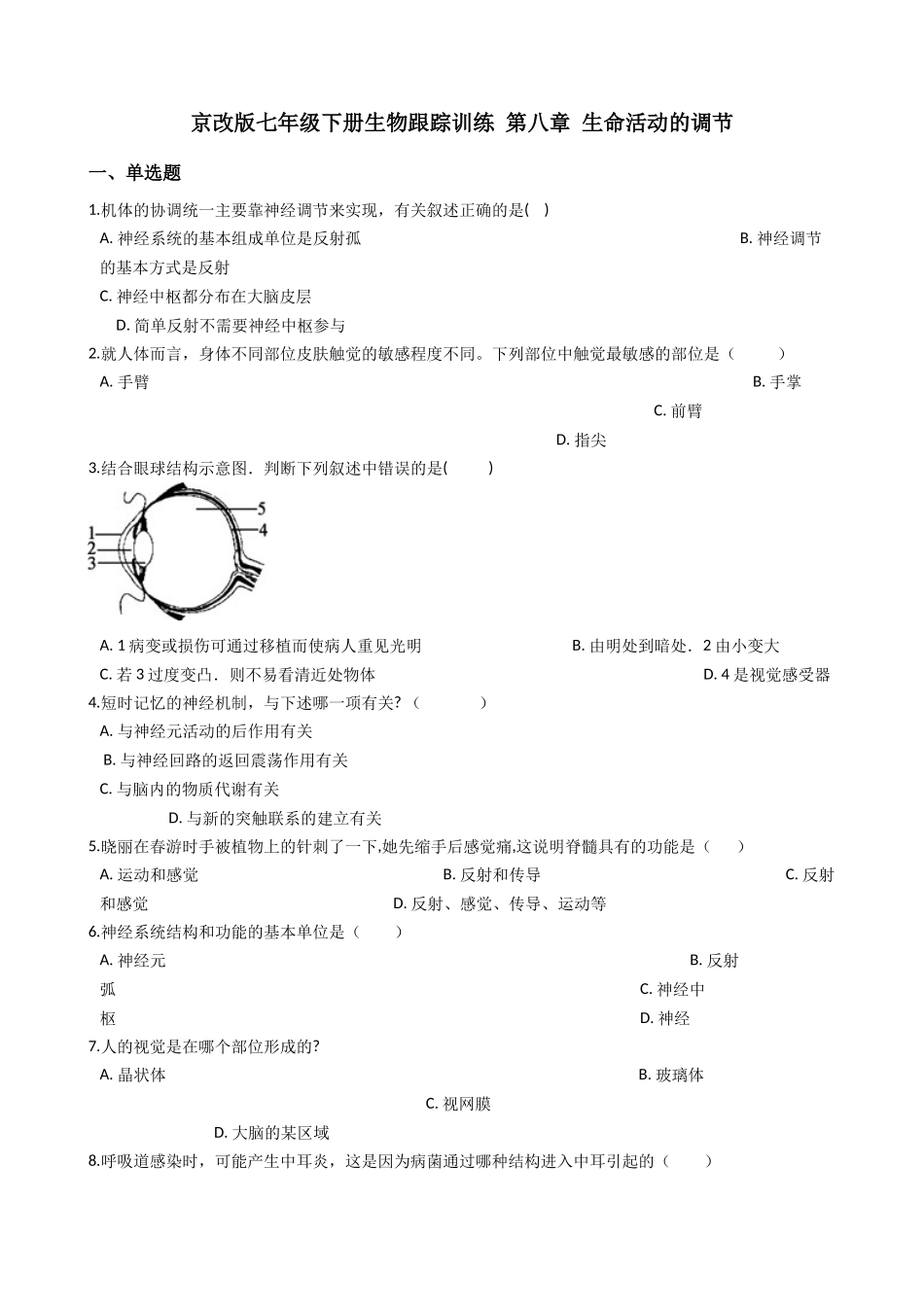 京改版七年级下册生物跟踪训练 第八章 生命活动的调节

一、单选题

1.机体的协调统一主要靠神经调节来实现，有关叙述正确的是(   )

A. 神经系统的基本组成单位是反射孤
B. 神经调节的基本方式是反射
C. 神经中枢都分布在大脑皮层
D. 简单反射不需要神经中枢参与

2.就人体而言，身体不同部位皮肤触觉的敏感程度不同。下列部位中触觉最敏感的部位是（     ）

A. 手臂
B. 手掌
C. 前臂
D. 指尖

3.结合眼球结构示意图．判断下列叙述中错误的是(     )

1
2
3
5
4

A. 1 病变或损伤可通过移植而使病人重见光明
B. 由明处到暗处．2 由小变大
C. 若 3 过度变凸．则不易看清近处物体
D. 4 是视觉感受器

4.短时记忆的神经机制，与下述哪一项有关?（          ）

A. 与神经元活动的后作用有关
B. 与神经回路的返回震荡作用有关
C. 与脑内的物质代谢有关
D. 与新的突触联系的建立有关

5.晓丽在春游时手被植物上的针刺了一下,她先缩手后感觉痛,这说明脊髓具有的功能是（     ）

A. 运动和感觉
B. 反射和传导
C. 反射和感觉
D. 反射、感觉、传导、运动等

6.神经系统结构和功能的基本单位是（     ）

A. 神经元
B. 反射弧
C. 神经中枢
D. 神经

7.人的视觉是在哪个部位形成的?

A. 晶状体
B. 玻璃体
C. 视网膜
D. 大脑的某区域

8.呼吸道感染时，可能产生中耳炎，这是因为病菌通过哪种结构进入中耳引起的（     ）